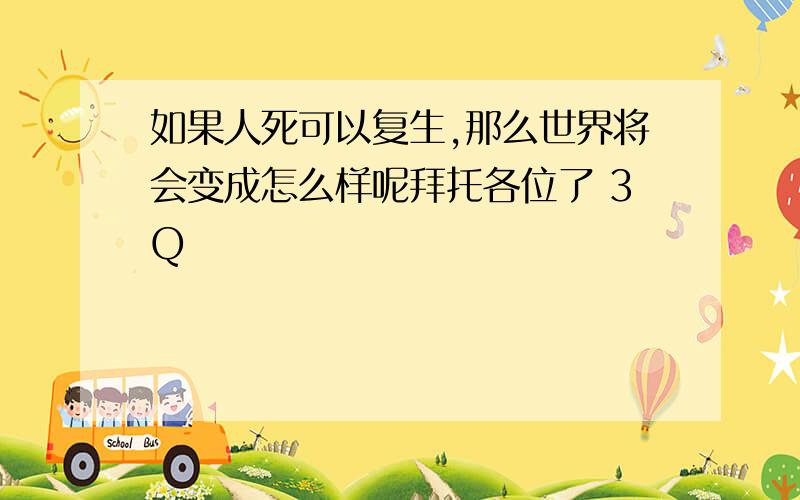 如果人死可以复生,那么世界将会变成怎么样呢拜托各位了 3Q

5

9

School Bus